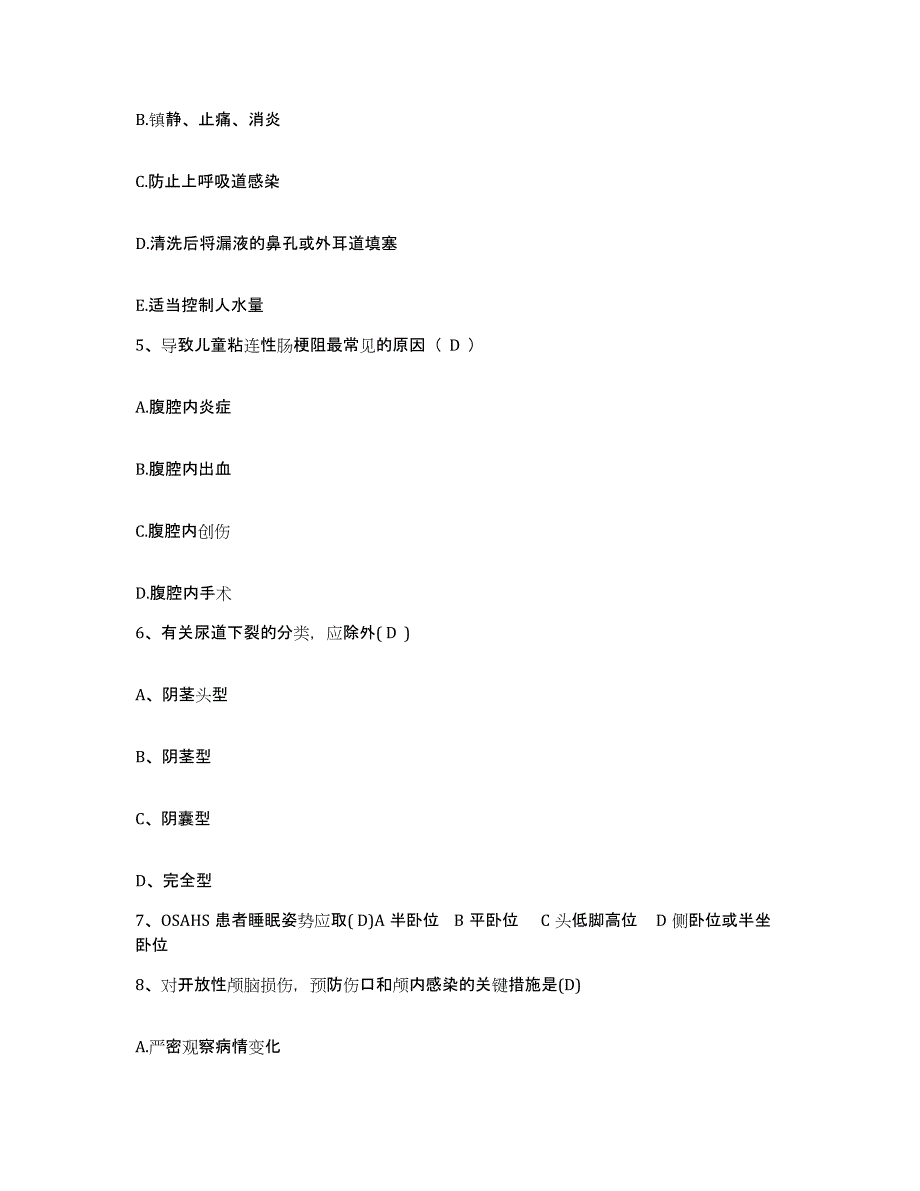 B.镇静、止痛、消炎

C.防止上呼吸道感染

D.清洗后将漏液的鼻孔或外耳道填塞

E.适当控制人水量

5、导致儿童粘连性肠梗阻最常见的原因（ D ）

A.腹腔内炎症

B.腹腔内出血

C.腹腔内创伤

D.腹腔内手术

6、有关尿道下裂的分类，应除外( D )

A、阴茎头型

B、阴茎型

C、阴囊型

D、完全型

7、OSAHS 患者睡眠姿势应取( D)A 半卧位 B 平卧位 C 头低脚高位 D 侧卧位或半坐卧位

8、对开放性颅脑损伤，预防伤口和颅内感染的关键措施是(D)

A.严密观察病情变化